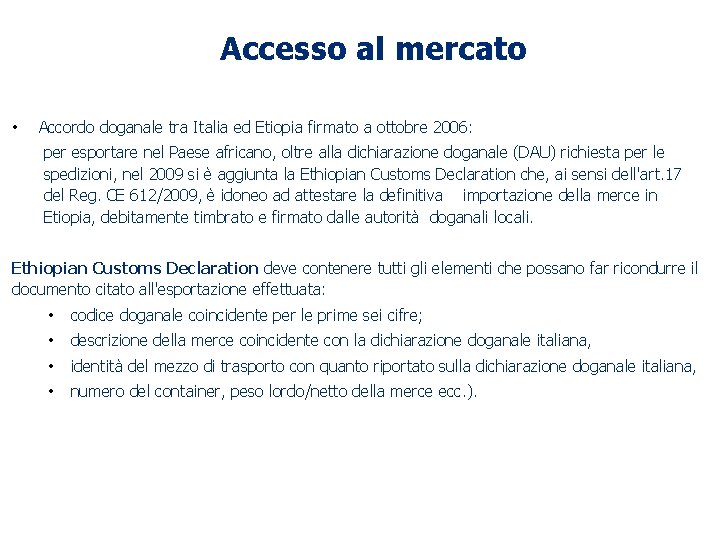 Accesso al mercato

• Accordo doganale tra Italia ed Etiopia firmato a ottobre 2006:
per esportare nel Paese africano, oltre alla dichiarazione doganale (DAU) richiesta per le spedizioni, nel 2009 si è aggiunta la Ethiopian Customs Declaration che, ai sensi dell'art.17 del Reg. CE 612/2009, è idoneo ad attestare la definitiva importazione della merce in Etiopia, debitamente timbrato e firmato dalle autorità doganali locali.

Ethiopian Customs Declaration deve contenere tutti gli elementi che possano far ricondurre il documento citato all'esportazione effettuata:
• codice doganale coincidente per le prime sei cifre;
• descrizione della merce coincidente con la dichiarazione doganale italiana,
• identità del mezzo di trasporto con quanto riportato sulla dichiarazione doganale italiana,
• numero del container, peso lordo/netto della merce ecc.).